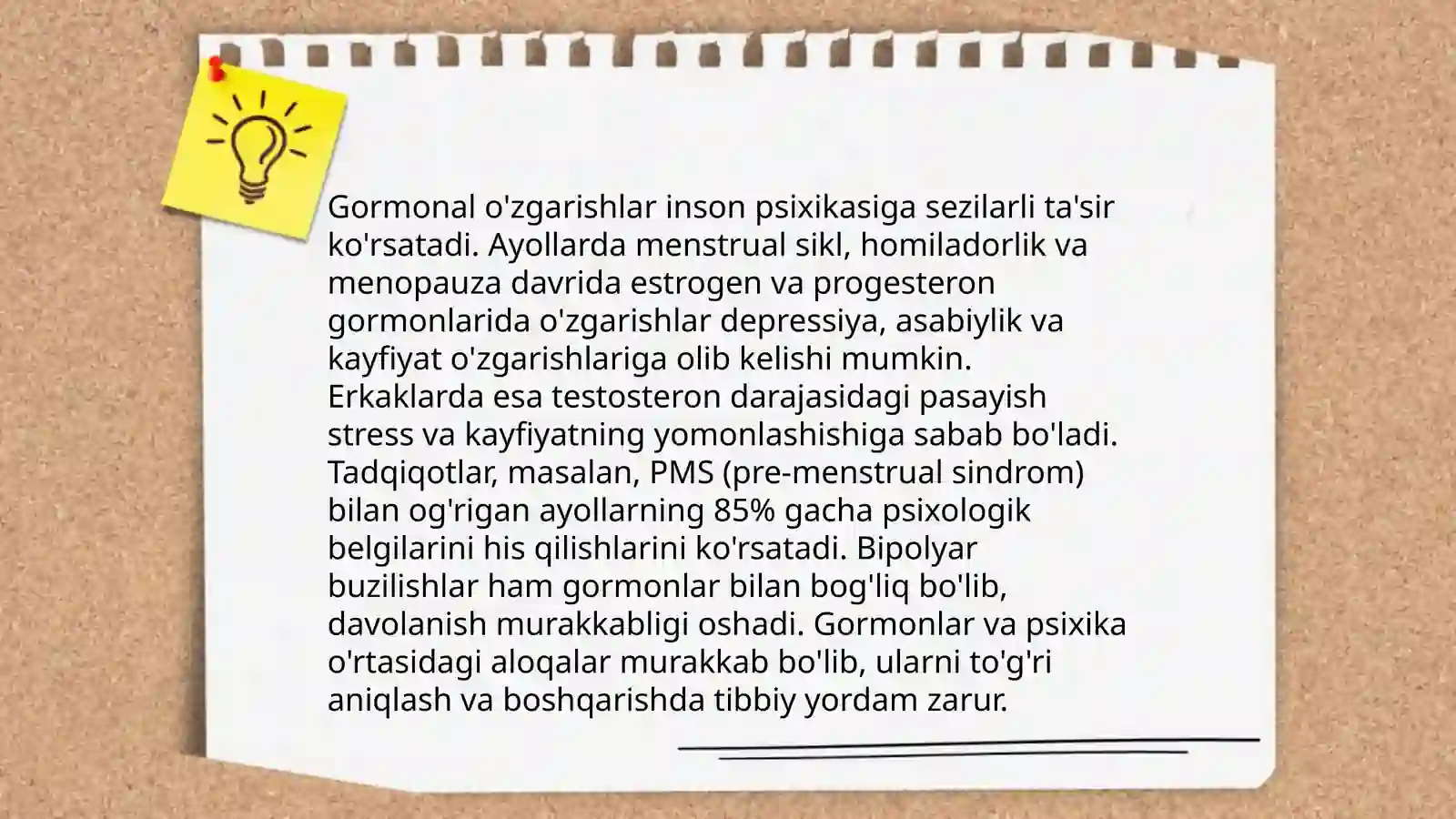 Gormonal o'zgarishlar inson psixikasiga sezilarli ta'sir ko'rsatadi. Ayollarda menstrual sikl, homiladorlik va menopauza davrida estrogen va progesteron gormonlarida o'zgarishlar depressiya, asabiylik va kayfiyat o'zgarishlariga olib kelishi mumkin. Erkaklarda esa testosteron darajasidagi pasayish stress va kayfiyatning yomonlashishiga sabab bo'ladi. Tadqiqotlar, masalan, PMS (pre-menstrual sindrom) bilan og'rigan ayollarning 85% gacha psixologik belgilarini his qilishlarini ko'rsatadi. Bipolyar buzilishlar ham gormonlar bilan bog'liq bo'lib, davolanish murakkabligi oshadi. Gormonlar va psixika o'rtasidagi aloqalar murakkab bo'lib, ularni to'g'ri aniqlash va boshqarishda tibbiy yordam zarur.